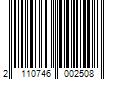 2 110746 002508